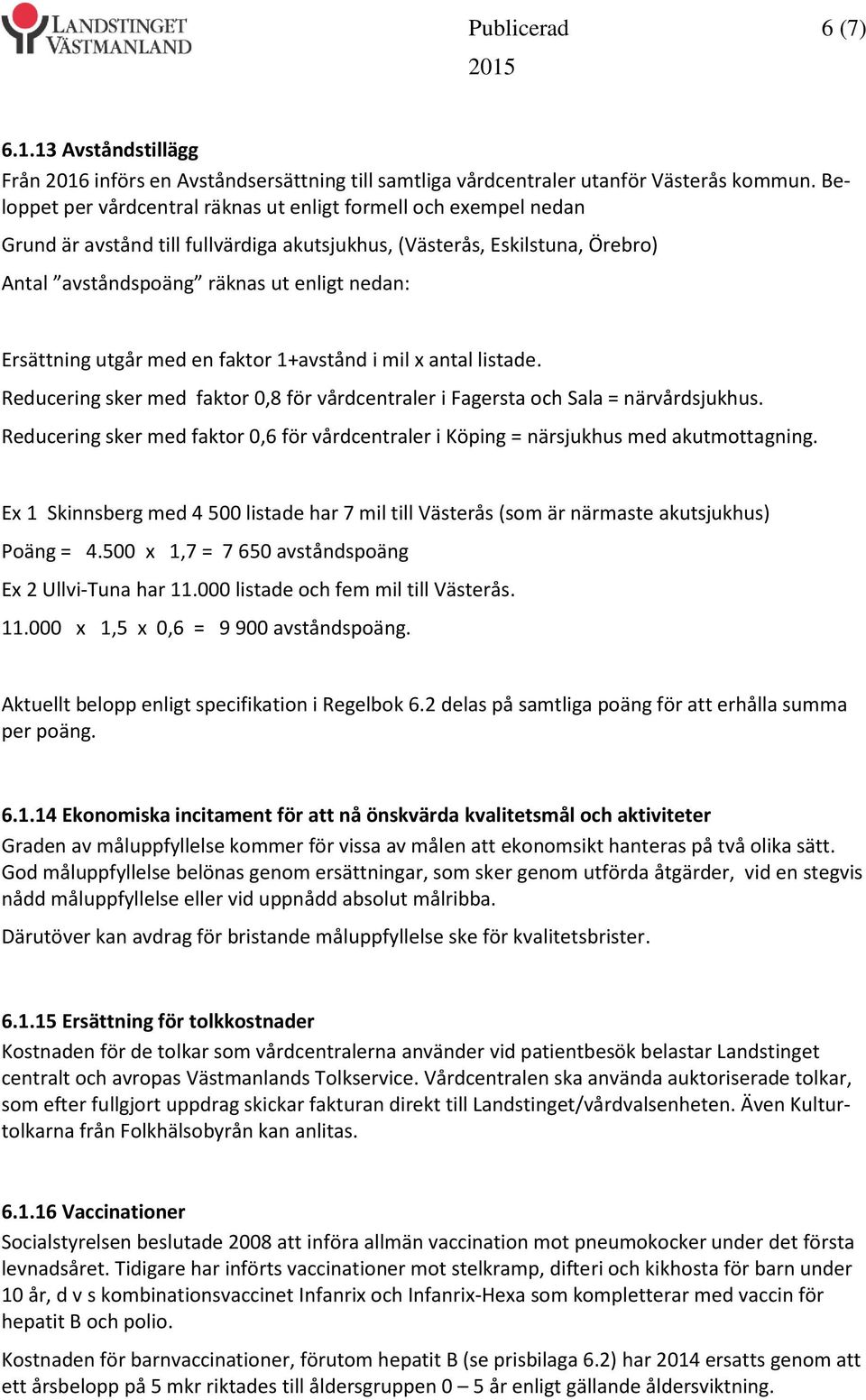 LANDSTINGET VÄSTMANLAND

Publicerad 2015

6 (7)

6.1.13 Avståndstillägg
Från 2016 införs en Avståndsersättning till samtliga vårdcentraler utanför Västerås kommun. Beloppet per vårdcentral räknas ut enligt formell och exempel nedan

Grund är avstånd till fullvärdiga akutsjukhus, (Västerås, Eskilstuna, Örebro)

Antal ”avståndspoäng” räknas ut enligt nedan:

Ersättning utgår med en faktor 1+avstånd i mil x antal listade.

Reducering sker med faktor 0,8 för vårdcentraler i Fagersta och Sala = närvårdsjukhus.

Reducering sker med faktor 0,6 för vårdcentraler i Köping = närsjukhus med akutmottagning.

Ex 1 Skinnsberg med 4 500 listade har 7 mil till Västerås (som är närmaste akutsjukhus)

Poäng = 4.500 x 1,7 = 7 650 avståndspoäng

Ex 2 Ullvi-Tuna har 11.000 listade och fem mil till Västerås.

11.000 x 1,5 x 0,6 = 9 900 avståndspoäng.

Aktuellt belopp enligt specifikation i Regelbok 6.2 delas på samtliga poäng för att erhålla summa per poäng.

6.1.14 Ekonomiska incitament för att nå önskvärda kvalitetsmål och aktiviteter
Graden av måluppfyllelse kommer för vissa av målen att ekonomsikt hanteras på två olika sätt. God måluppfyllelse belönas genom ersättningar, som sker genom utförda åtgärder, vid en stegvis nådd måluppfyllelse eller vid uppnådd absolut målribba.

Därutöver kan avdrag för bristande måluppfyllelse ske för kvalitetsbrister.

6.1.15 Ersättning för tolkkostnader
Kostnaden för de tolkar som vårdcentralerna använder vid patientbesök belastar Landstinget centralt och avropas Västmanlands Tolkservice. Vårdcentralen ska använda auktoriserade tolkar, som efter fullgjort uppdrag skickar fakturan direkt till Landstinget/vårdvalsenheten. Även Kulturtolkarna från Folkhälsobyrån kan anlitas.

6.1.16 Vaccinationer
Socialstyrelsen beslutade 2008 att införa allmän vaccination mot pneumokocker under det första levnadsåret. Tidigare har införts vaccinationer mot stelkramp, difteri och kikhosta för barn under 10 år, d v s kombinationsvaccinet Infanrix och Infanrix-Hexa som kompletterar med vaccin för hepatit B och polio.

Kostnaden för barnvaccinationer, förutom hepatit B (se prisbilaga 6.2) har 2014 ersatts genom att ett årsbelopp på 5 mkr riktades till åldersgruppen 0 – 5 år enligt gällande åldersviktning.